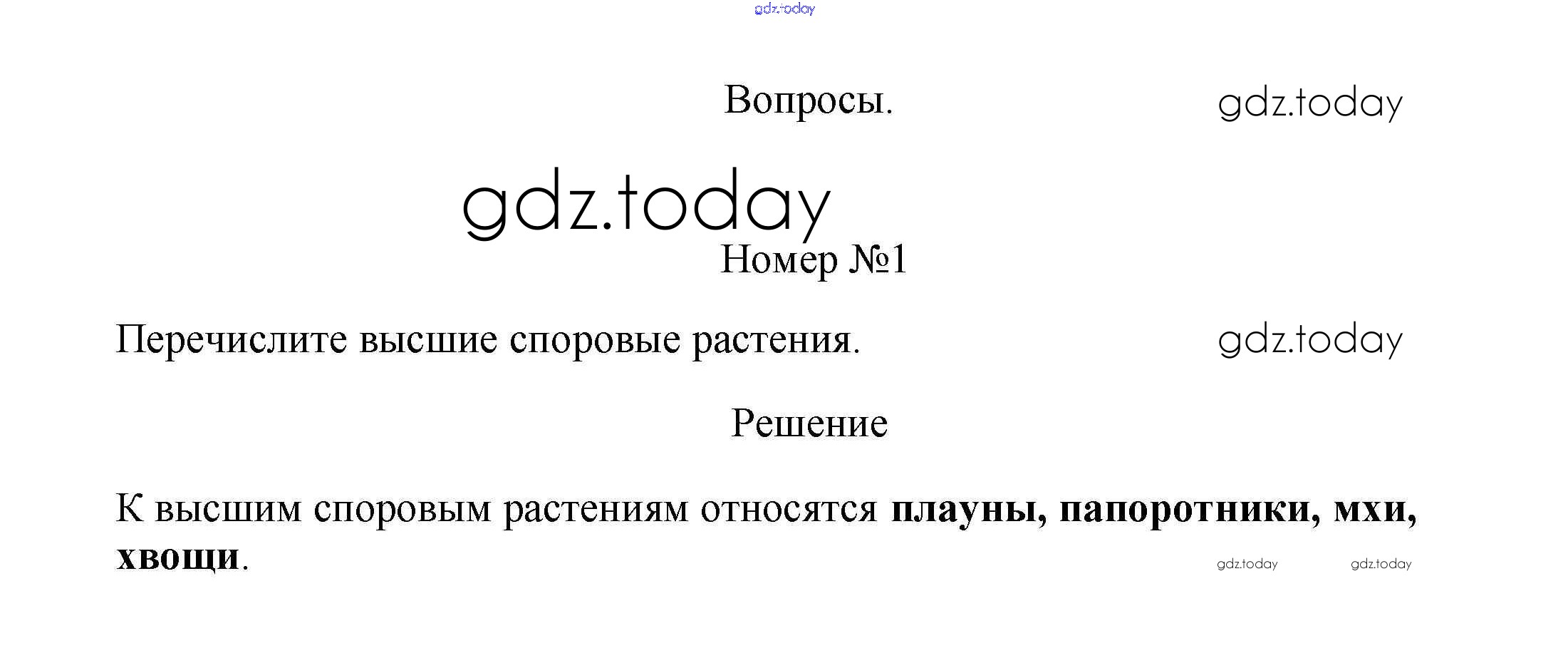 Вопросы.

Номер №1

Перечислите высшие споровые растения.

Решение

К высшим споровым растениям относятся плауны, папоротники, мхи, хвощи.

gdz.today